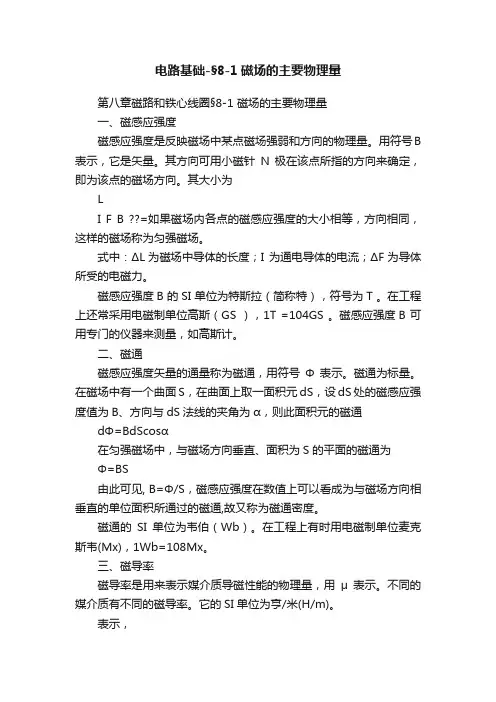 电路基础-§8-1 磁场的主要物理量

第八章磁路和铁心线圈§8-1 磁场的主要物理量

一、磁感应强度

磁感应强度是反映磁场中某点磁场强弱和方向的物理量。用符号 B 表示，它是矢量。其方向可用小磁针 N 极在该点所指的方向来确定，即为该点的磁场方向。其大小为

L

I F B ??=如果磁场内各点的磁感应强度的大小相等，方向相同，这样的磁场称为匀强磁场。

式中：ΔL 为磁场中导体的长度；I 为通电导体的电流；ΔF 为导体所受的电磁力。

磁感应强度 B 的 SI 单位为特斯拉（简称特），符号为 T 。在工程上还常采用电磁制单位高斯（GS ），1T =104GS 。磁感应强度 B 可用专门的仪器来测量，如高斯计。

二、磁通

磁感应强度矢量的通量称为磁通，用符号 Φ 表示。磁通为标量。在磁场中有一个曲面 S，在曲面上取一面积元 dS，设 dS 处的磁感应强度值为 B、方向与 dS 法线的夹角为 α，则此面积元的磁通

dΦ=BdScosα

在匀强磁场中，与磁场方向垂直、面积为 S 的平面的磁通为

Φ=BS

由此可见, B=Φ/S，磁感应强度在数值上可以看成为与磁场方向相垂直的单位面积所通过的磁通,故又称为磁通密度。

磁通的 SI 单位为韦伯（Wb）。在工程上有时用电磁制单位麦克斯韦(Mx)，1Wb=108Mx。

三、磁导率

磁导率是用来表示媒介质导磁性能的物理量，用 μ 表示。不同的媒介质有不同的磁导率。它的 SI 单位为亨/米(H/m)。

表示，